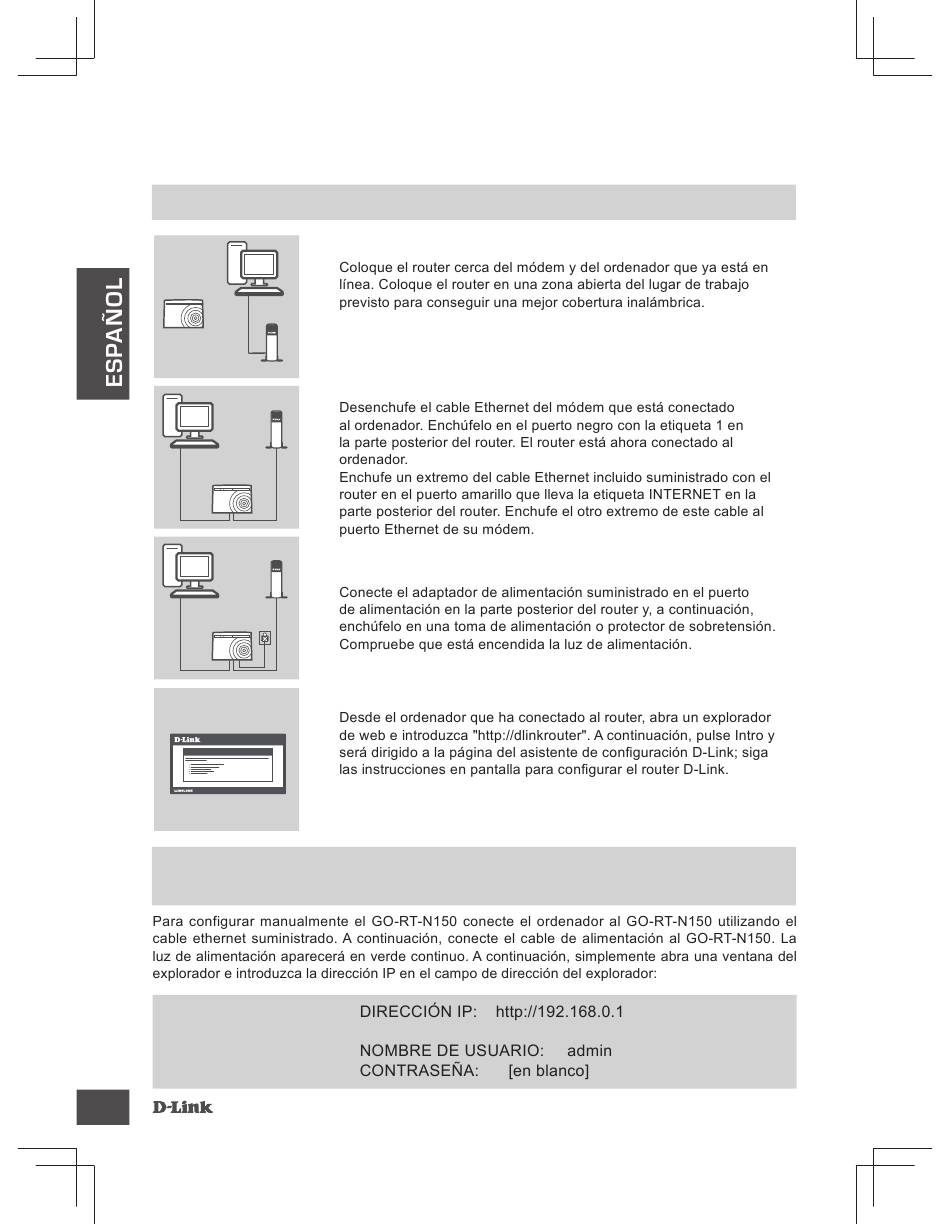 ESPAÑOL

Coloque el router cerca del módem y del ordenador que ya está en línea. Coloque el router en una zona abierta del lugar de trabajo previsto para conseguir una mejor cobertura inalámbrica.

Desenchufe el cable Ethernet del módem que está conectado al ordenador. Enchúfelo en el puerto negro con la etiqueta 1 en la parte posterior del router. El router está ahora conectado al ordenador.
Enchufe un extremo del cable Ethernet incluido suministrado con el router en el puerto amarillo que lleva la etiqueta INTERNET en la parte posterior del router. Enchufe el otro extremo de este cable al puerto Ethernet de su módem.

Conecte el adaptador de alimentación suministrado en el puerto de alimentación en la parte posterior del router y, a continuación, enchúfelo en una toma de alimentación o protector de sobretensión. Compruebe que está encendida la luz de alimentación.

D-Link

Desde el ordenador que ha conectado al router, abra un explorador de web e introduzca "http://dlinkrouter". A continuación, pulse Intro y será dirigido a la página del asistente de configuración D-Link; siga las instrucciones en pantalla para configurar el router D-Link.

Para configurar manualmente el GO-RT-N150 conecte el ordenador al GO-RT-N150 utilizando el cable ethernet suministrado. A continuación, conecte el cable de alimentación al GO-RT-N150. La luz de alimentación aparecerá en verde continuo. A continuación, simplemente abra una ventana del explorador e introduzca la dirección IP en el campo de dirección del explorador:

DIRECCIÓN IP: http://192.168.0.1

NOMBRE DE USUARIO: admin
CONTRASEÑA: [en blanco]

D-Link